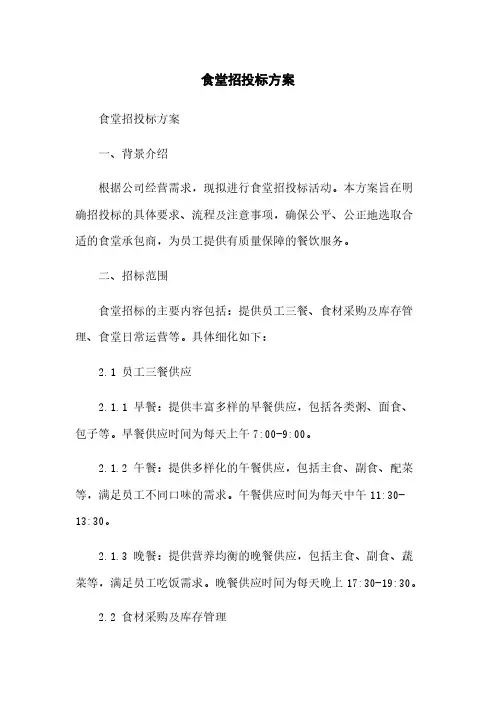 食堂招投标方案

食堂招投标方案

一、背景介绍

根据公司经营需求，现拟进行食堂招投标活动。本方案旨在明确招投标的具体要求、流程及注意事项，确保公平、公正地选取合适的食堂承包商，为员工提供有质量保障的餐饮服务。

二、招标范围

食堂招标的主要内容包括：提供员工三餐、食材采购及库存管理、食堂日常运营等。具体细化如下：

2.1 员工三餐供应

2.1.1 早餐：提供丰富多样的早餐供应，包括各类粥、面食、包子等。早餐供应时间为每天上午 7:00-9:00。

2.1.2 午餐：提供多样化的午餐供应，包括主食、副食、配菜等，满足员工不同口味的需求。午餐供应时间为每天中午 11:30-13:30。

2.1.3 晚餐：提供营养均衡的晚餐供应，包括主食、副食、蔬菜等，满足员工吃饭需求。晚餐供应时间为每天晚上 17:30-19:30。

2.2 食材采购及库存管理